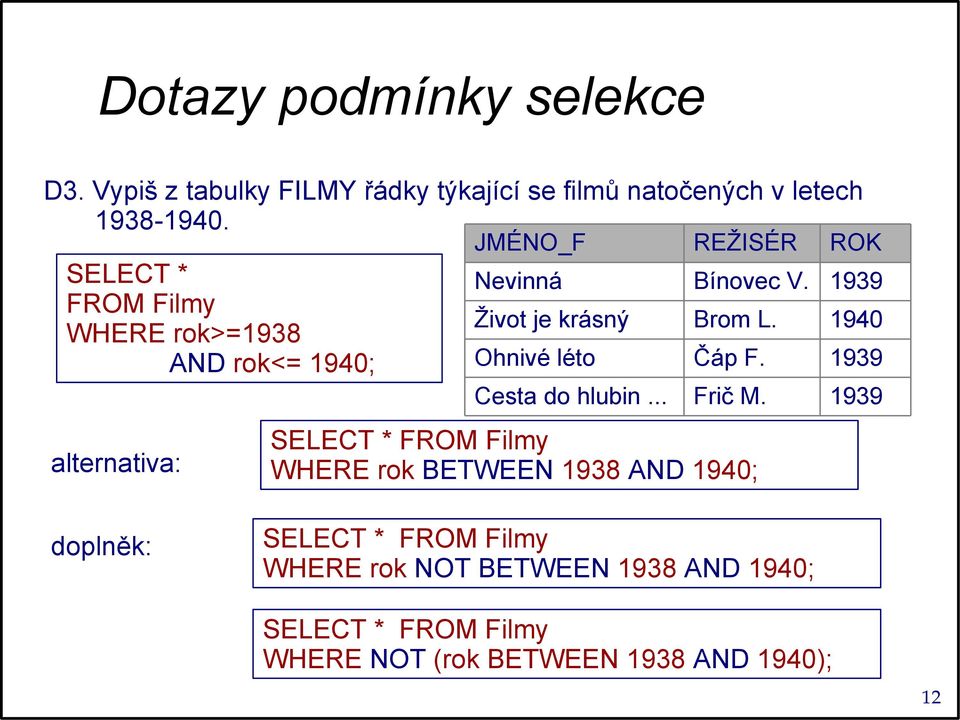 Dotazy podmínky selekce

D3. Vypiš z tabulky FILMY řádky týkající se filmů natočených v letech 1938-1940.

SELECT *
FROM Filmy
WHERE rok>=1938
AND rok<= 1940;

| JMÉNO_F | REŽISÉR | ROK |
|---|---|---|
| Nevinná | Bínovec V. | 1939 |
| Život je krásný | Brom L. | 1940 |
| Ohnivé léto | Čáp F. | 1939 |
| Cesta do hlubin ... | Frič M. | 1939 |

alternativa:

SELECT * FROM Filmy
WHERE rok BETWEEN 1938 AND 1940;

doplněk:

SELECT * FROM Filmy
WHERE rok NOT BETWEEN 1938 AND 1940;

SELECT * FROM Filmy
WHERE NOT (rok BETWEEN 1938 AND 1940);

12